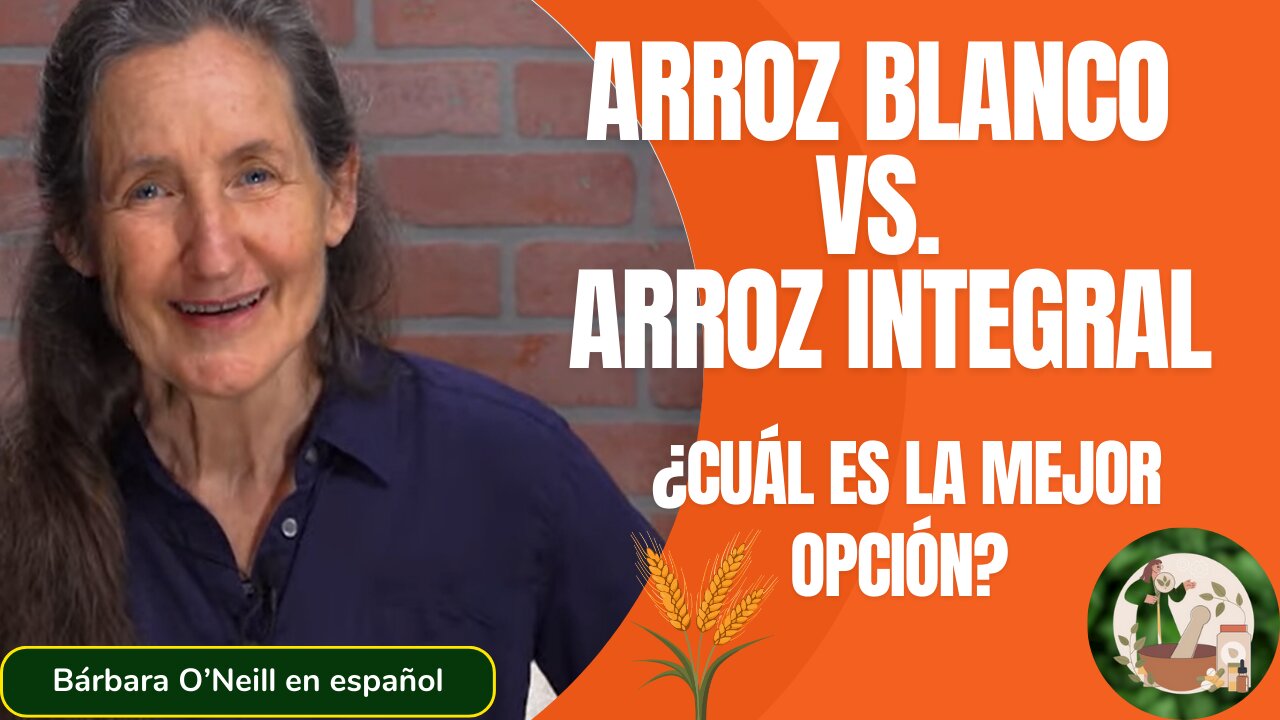 ARROZ BLANCO VS. ARROZ INTEGRAL

¿CUÁL ES LA MEJOR OPCIÓN?

Bárbara O'Neill en español